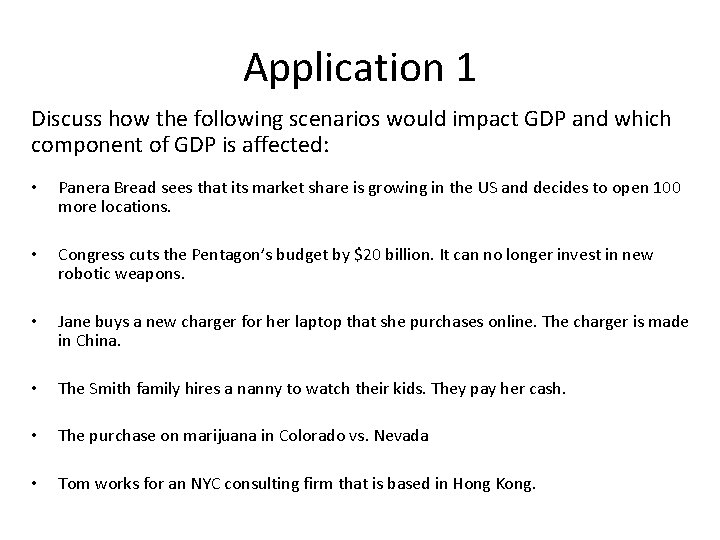 Application 1

Discuss how the following scenarios would impact GDP and which component of GDP is affected:

• Panera Bread sees that its market share is growing in the US and decides to open 100 more locations.

• Congress cuts the Pentagon's budget by $20 billion. It can no longer invest in new robotic weapons.

• Jane buys a new charger for her laptop that she purchases online. The charger is made in China.

• The Smith family hires a nanny to watch their kids. They pay her cash.

• The purchase on marijuana in Colorado vs. Nevada

• Tom works for an NYC consulting firm that is based in Hong Kong.